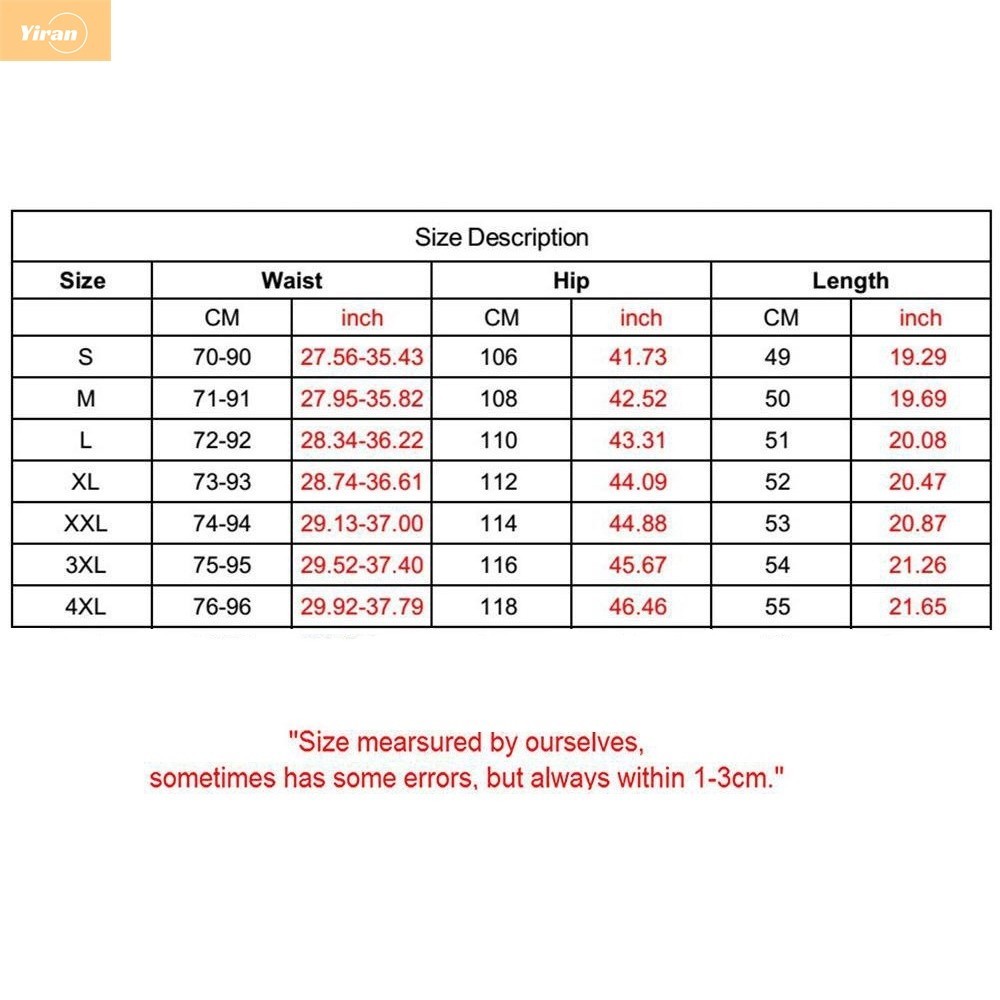 Yiran

Size Description

| Size | Waist | | Hip | | Length | |
|---|---|---|---|---|---|---|
| | CM | inch | CM | inch | CM | inch |
| S | 70-90 | 27.56-35.43 | 106 | 41.73 | 49 | 19.29 |
| M | 71-91 | 27.95-35.82 | 108 | 42.52 | 50 | 19.69 |
| L | 72-92 | 28.34-36.22 | 110 | 43.31 | 51 | 20.08 |
| XL | 73-93 | 28.74-36.61 | 112 | 44.09 | 52 | 20.47 |
| XXL | 74-94 | 29.13-37.00 | 114 | 44.88 | 53 | 20.87 |
| 3XL | 75-95 | 29.52-37.40 | 116 | 45.67 | 54 | 21.26 |
| 4XL | 76-96 | 29.92-37.79 | 118 | 46.46 | 55 | 21.65 |

"Size mearsured by ourselves, sometimes has some errors, but always within 1-3cm."